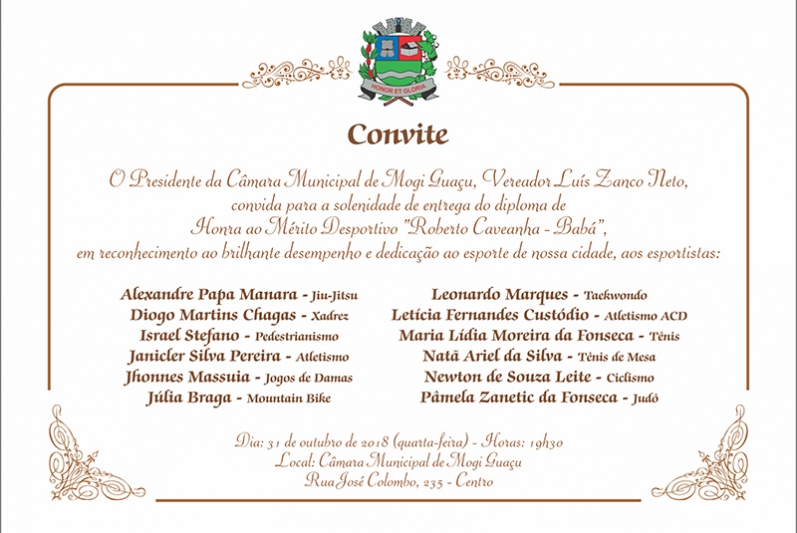 HONOR ET GLORIA

Convite

O Presidente da Câmara Municipal de Mogi Guaçu, Vereador Luís Zanco Neto, convida para a solenidade de entrega do diploma de Honra ao Mérito Desportivo "Roberto Caveanha - Babá", em reconhecimento ao brilhante desempenho e dedicação ao esporte de nossa cidade, aos esportistas:

Alexandre Papa Manara - Jiu-Jitsu
Diogo Martins Chagas - Xadrez
Israel Stefano - Pedestrianismo
Janicler Silva Pereira - Atletismo
Jhonnes Massuia - Jogos de Damas
Júlia Braga - Mountain Bike

Leonardo Marques - Taekwondo
Letícia Fernandes Custódio - Atletismo ACD
Maria Lídia Moreira da Fonseca - Tênis
Natã Ariel da Silva - Tênis de Mesa
Newton de Souza Leite - Ciclismo
Pâmela Zanetic da Fonseca - Judô

Dia: 31 de outubro de 2018 (quarta-feira) - Horas: 19h30
Local: Câmara Municipal de Mogi Guaçu
Rua José Colombo, 235 - Centro